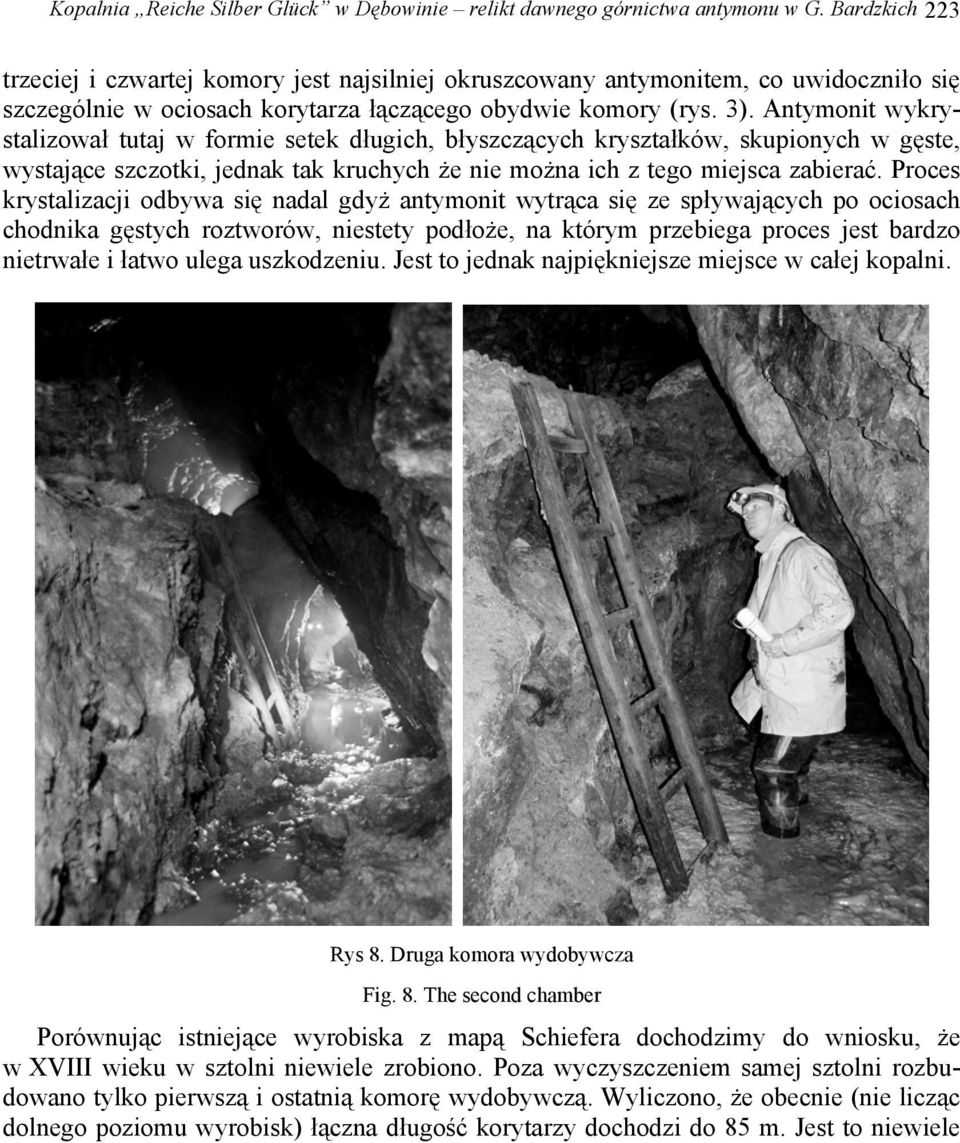 Kopalnia „Reiche Silber Glück" w Dębowinie – relikt dawnego górnictwa antymonu w G. Bardzkich 223

trzeciej i czwartej komory jest najsilniej okruszcowany antymonitem, co uwidoczniło się szczególnie w ociosach korytarza łączącego obydwie komory (rys. 3). Antymonit wykrystalizował tutaj w formie setek długich, błyszczących kryształków, skupionych w gęste, wystające szczotki, jednak tak kruchych że nie można ich z tego miejsca zabierać. Proces krystalizacji odbywa się nadal gdyż antymonit wytrąca się ze spływających po ociosach chodnika gęstych roztworów, niestety podłoże, na którym przebiega proces jest bardzo nietrwałe i łatwo ulega uszkodzeniu. Jest to jednak najpiękniejsze miejsce w całej kopalni.

Rys 8. Druga komora wydobywcza

Fig. 8. The second chamber

Porównując istniejące wyrobiska z mapą Schiefera dochodzimy do wniosku, że w XVIII wieku w sztolni niewiele zrobiono. Poza wyczyszczeniem samej sztolni rozbudowano tylko pierwszą i ostatnią komorę wydobywczą. Wyliczono, że obecnie (nie licząc dolnego poziomu wyrobisk) łączna długość korytarzy dochodzi do 85 m. Jest to niewiele